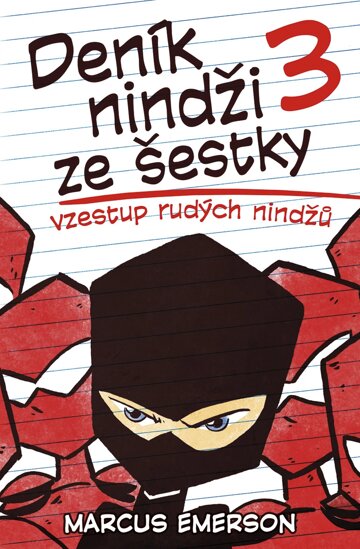 Deník nindži ze šestky 3

vzestup rudých nindžů

MARCUS EMERSON